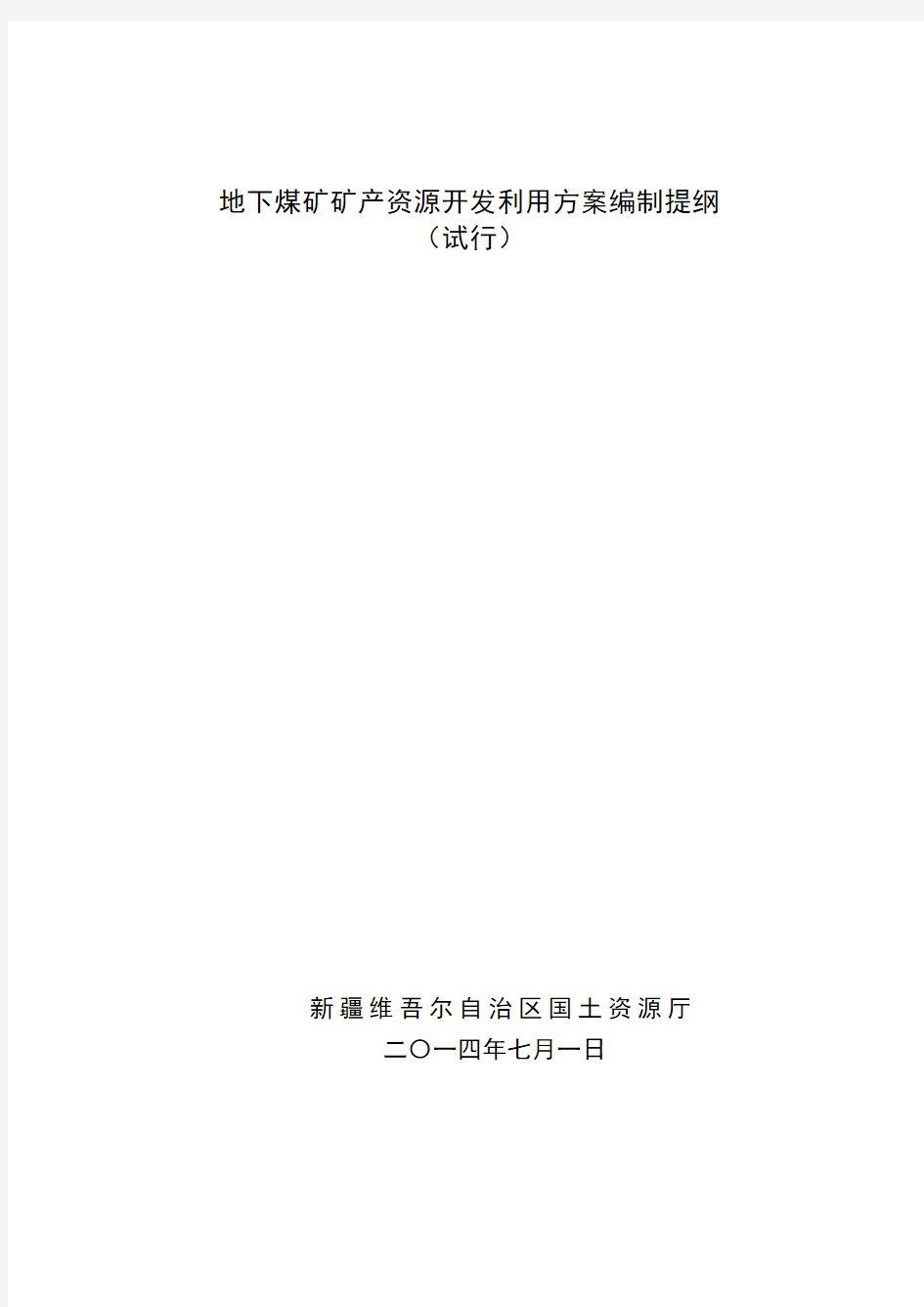 地下煤矿矿产资源开发利用方案编制提纲
（试行）

新疆维吾尔自治区国土资源厅
二〇一四年七月一日